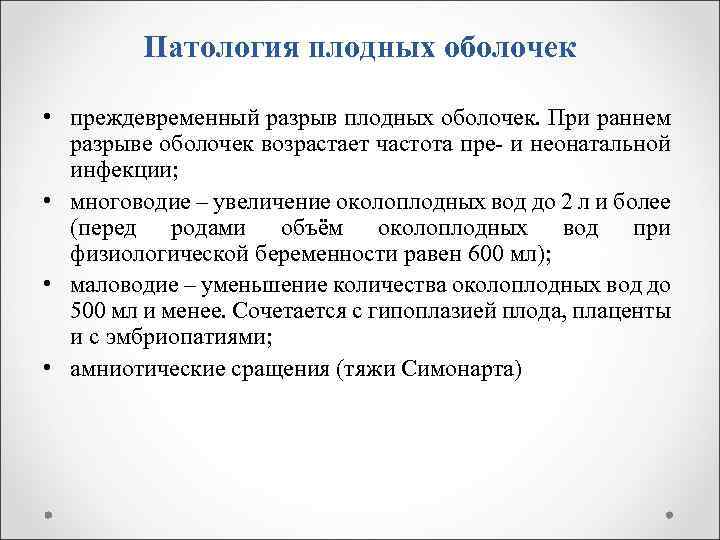 Патология плодных оболочек

• преждевременный разрыв плодных оболочек. При раннем разрыве оболочек возрастает частота пре- и неонатальной инфекции;
• многоводие – увеличение околоплодных вод до 2 л и более (перед родами объём околоплодных вод при физиологической беременности равен 600 мл);
• маловодие – уменьшение количества околоплодных вод до 500 мл и менее. Сочетается с гипоплазией плода, плаценты и с эмбриопатиями;
• амниотические сращения (тяжи Симонарта)